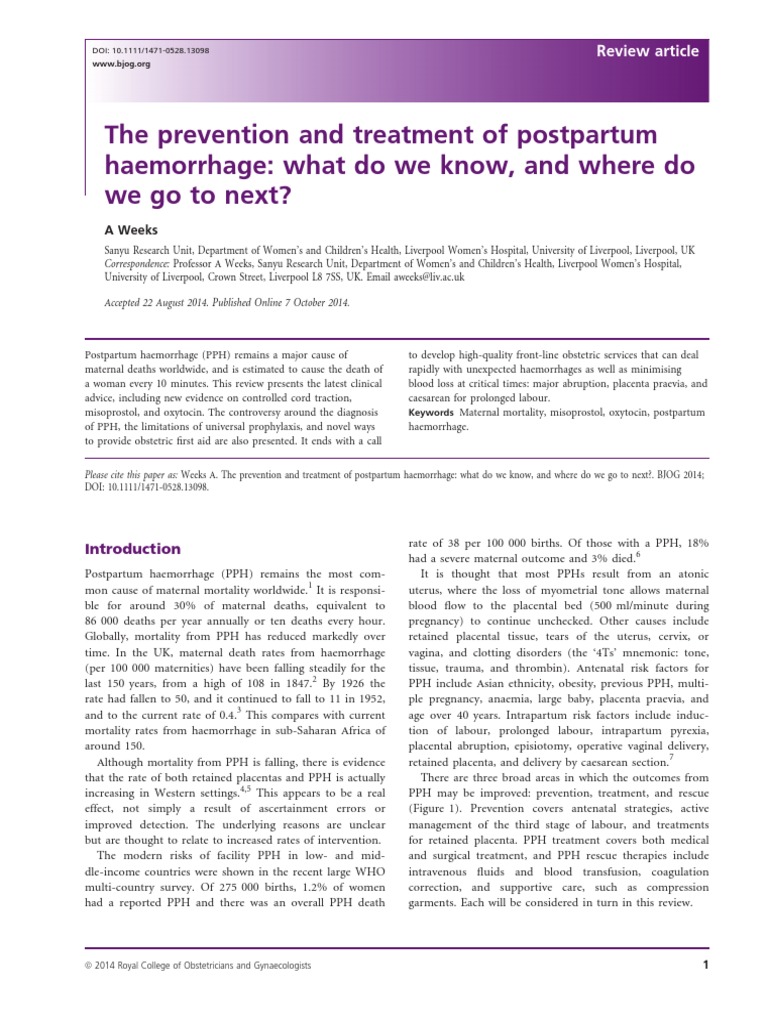 DOI: 10.1111/1471-0528.13098
www.bjog.org

Review article

The prevention and treatment of postpartum haemorrhage: what do we know, and where do we go to next?

A Weeks

Sanyu Research Unit, Department of Women's and Children's Health, Liverpool Women's Hospital, University of Liverpool, Liverpool, UK
Correspondence: Professor A Weeks, Sanyu Research Unit, Department of Women's and Children's Health, Liverpool Women's Hospital, University of Liverpool, Crown Street, Liverpool L8 7SS, UK. Email aweeks@liv.ac.uk

Accepted 22 August 2014. Published Online 7 October 2014.

Postpartum haemorrhage (PPH) remains a major cause of maternal deaths worldwide, and is estimated to cause the death of a woman every 10 minutes. This review presents the latest clinical advice, including new evidence on controlled cord traction, misoprostol, and oxytocin. The controversy around the diagnosis of PPH, the limitations of universal prophylaxis, and novel ways to provide obstetric first aid are also presented. It ends with a call to develop high-quality front-line obstetric services that can deal rapidly with unexpected haemorrhages as well as minimising blood loss at critical times: major abruption, placenta praevia, and caesarean for prolonged labour.

Keywords Maternal mortality, misoprostol, oxytocin, postpartum haemorrhage.

Please cite this paper as: Weeks A. The prevention and treatment of postpartum haemorrhage: what do we know, and where do we go to next?. BJOG 2014; DOI: 10.1111/1471-0528.13098.

Introduction

Postpartum haemorrhage (PPH) remains the most common cause of maternal mortality worldwide.$^1$ It is responsible for around 30% of maternal deaths, equivalent to 86 000 deaths per year annually or ten deaths every hour. Globally, mortality from PPH has reduced markedly over time. In the UK, maternal death rates from haemorrhage (per 100 000 maternities) have been falling steadily for the last 150 years, from a high of 108 in 1847.$^2$ By 1926 the rate had fallen to 50, and it continued to fall to 11 in 1952, and to the current rate of 0.4.$^3$ This compares with current mortality rates from haemorrhage in sub-Saharan Africa of around 150.

Although mortality from PPH is falling, there is evidence that the rate of both retained placentas and PPH is actually increasing in Western settings.$^{4,5}$ This appears to be a real effect, not simply a result of ascertainment errors or improved detection. The underlying reasons are unclear but are thought to relate to increased rates of intervention.

The modern risks of facility PPH in low- and middle-income countries were shown in the recent large WHO multi-country survey. Of 275 000 births, 1.2% of women had a reported PPH and there was an overall PPH death rate of 38 per 100 000 births. Of those with a PPH, 18% had a severe maternal outcome and 3% died.$^6$

It is thought that most PPHs result from an atonic uterus, where the loss of myometrial tone allows maternal blood flow to the placental bed (500 ml/minute during pregnancy) to continue unchecked. Other causes include retained placental tissue, tears of the uterus, cervix, or vagina, and clotting disorders (the '4Ts' mnemonic: tone, tissue, trauma, and thrombin). Antenatal risk factors for PPH include Asian ethnicity, obesity, previous PPH, multiple pregnancy, anaemia, large baby, placenta praevia, and age over 40 years. Intrapartum risk factors include induction of labour, prolonged labour, intrapartum pyrexia, placental abruption, episiotomy, operative vaginal delivery, retained placenta, and delivery by caesarean section.$^7$

There are three broad areas in which the outcomes from PPH may be improved: prevention, treatment, and rescue (Figure 1). Prevention covers antenatal strategies, active management of the third stage of labour, and treatments for retained placenta. PPH treatment covers both medical and surgical treatment, and PPH rescue therapies include intravenous fluids and blood transfusion, coagulation correction, and supportive care, such as compression garments. Each will be considered in turn in this review.

© 2014 Royal College of Obstetricians and Gynaecologists

1